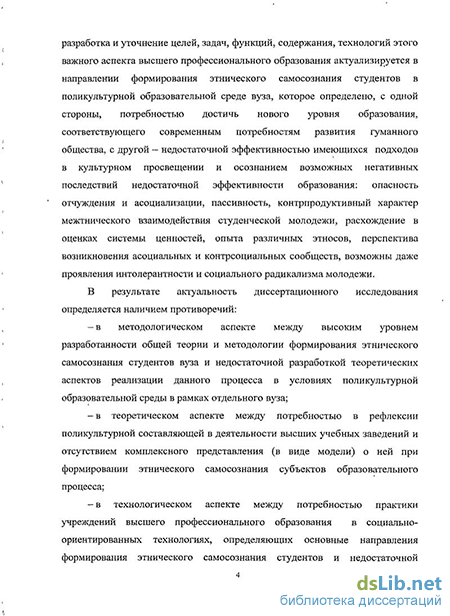 разработка и уточнение целей, задач, функций, содержания, технологий этого важного аспекта высшего профессионального образования актуализируется в направлении формирования этнического самосознания студентов в поликультурной образовательной среде вуза, которое определено, с одной стороны, потребностью достичь нового уровня образования, соответствующего современным потребностям развития гуманного общества, с другой – недостаточной эффективностью имеющихся подходов в культурном просвещении и осознанием возможных негативных последствий недостаточной эффективности образования: опасность отчуждения и асоциализации, пассивность, контрпродуктивный характер межэтнического взаимодействия студенческой молодежи, расхождение в оценках системы ценностей, опыта различных этносов, перспектива возникновения асоциальных и контрсоциальных сообществ, возможны даже проявления интолерантности и социального радикализма молодежи.

В результате актуальность диссертационного исследования определяется наличием противоречий:

– в методологическом аспекте между высоким уровнем разработанности общей теории и методологии формирования этнического самосознания студентов вуза и недостаточной разработкой теоретических аспектов реализации данного процесса в условиях поликультурной образовательной среды в рамках отдельного вуза;

– в теоретическом аспекте между потребностью в рефлексии поликультурной составляющей в деятельности высших учебных заведений и отсутствием комплексного представления (в виде модели) о ней при формировании этнического самосознания субъектов образовательного процесса;

– в технологическом аспекте между потребностью практики учреждений высшего профессионального образования в социально-ориентированных технологиях, определяющих основные направления формирования этнического самосознания студентов и недостаточной

4

dsLib.net
библиотека диссертаций